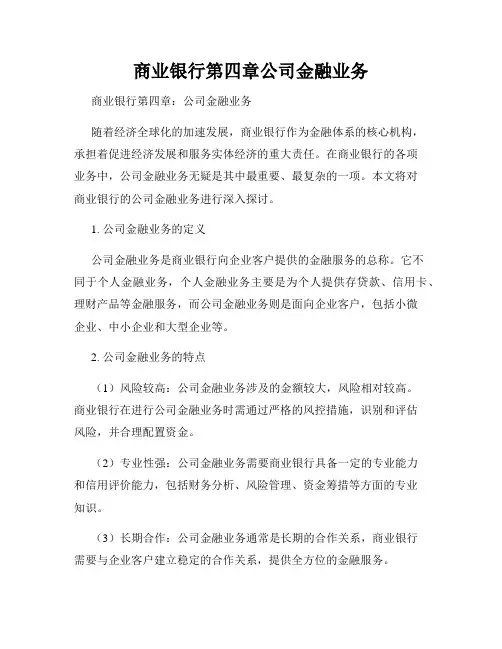 商业银行第四章公司金融业务

商业银行第四章：公司金融业务

随着经济全球化的加速发展，商业银行作为金融体系的核心机构，承担着促进经济发展和服务实体经济的重大责任。在商业银行的各项业务中，公司金融业务无疑是其中最重要、最复杂的一项。本文将对商业银行的公司金融业务进行深入探讨。

1. 公司金融业务的定义

公司金融业务是商业银行向企业客户提供的金融服务的总称。它不同于个人金融业务，个人金融业务主要是为个人提供存贷款、信用卡、理财产品等金融服务，而公司金融业务则是面向企业客户，包括小微企业、中小企业和大型企业等。

2. 公司金融业务的特点

（1）风险较高：公司金融业务涉及的金额较大，风险相对较高。商业银行在进行公司金融业务时需通过严格的风控措施，识别和评估风险，并合理配置资金。

（2）专业性强：公司金融业务需要商业银行具备一定的专业能力和信用评价能力，包括财务分析、风险管理、资金筹措等方面的专业知识。

（3）长期合作：公司金融业务通常是长期的合作关系，商业银行需要与企业客户建立稳定的合作关系，提供全方位的金融服务。